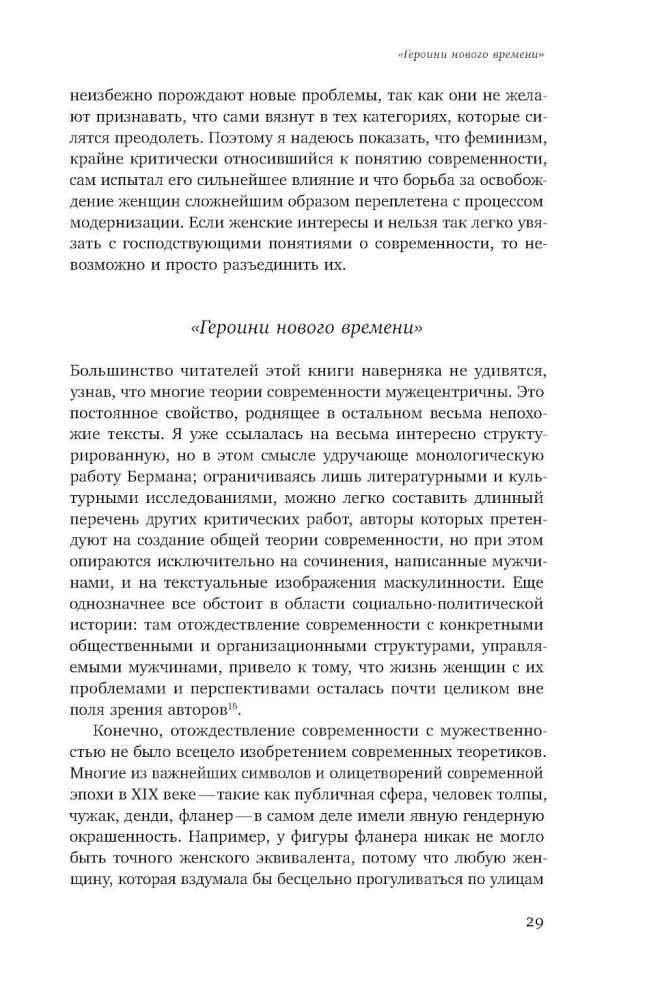 «Героини нового времени»

неизбежно порождают новые проблемы, так как они не желают признавать, что сами вязнут в тех категориях, которые силятся преодолеть. Поэтому я надеюсь показать, что феминизм, крайне критически относившийся к понятию современности, сам испытал его сильнейшее влияние и что борьба за освобождение женщин сложнейшим образом переплетена с процессом модернизации. Если женские интересы и нельзя так легко увязать с господствующими понятиями о современности, то невозможно и просто разъединить их.

«Героини нового времени»

Большинство читателей этой книги наверняка не удивятся, узнав, что многие теории современности мужецентричны. Это постоянное свойство, роднящее в остальном весьма непохожие тексты. Я уже ссылалась на весьма интересно структурированную, но в этом смысле удручающе монологическую работу Бермана; ограничиваясь лишь литературными и культурными исследованиями, можно легко составить длинный перечень других критических работ, авторы которых претендуют на создание общей теории современности, но при этом опираются исключительно на сочинения, написанные мужчинами, и на текстуальные изображения маскулинности. Еще однозначнее все обстоит в области социально-политической истории: там отождествление современности с конкретными общественными и организационными структурами, управляемыми мужчинами, привело к тому, что жизнь женщин с их проблемами и перспективами осталась почти целиком вне поля зрения авторов$^{18}$.

Конечно, отождествление современности с мужественностью не было всецело изобретением современных теоретиков. Многие из важнейших символов и олицетворений современной эпохи в XIX веке — такие как публичная сфера, человек толпы, чужак, денди, фланер — в самом деле имели явную гендерную окрашенность. Например, у фигуры фланера никак не могло быть точного женского эквивалента, потому что любую женщину, которая вздумала бы бесцельно прогуливаться по улицам

29